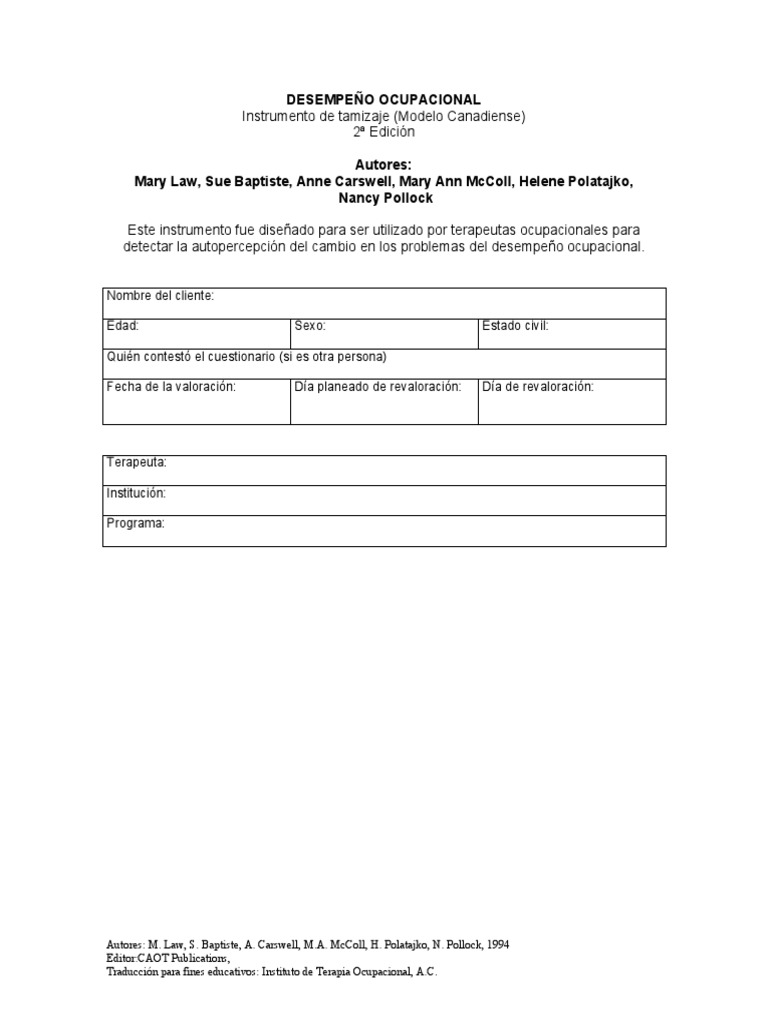 DESEMPEÑO OCUPACIONAL
Instrumento de tamizaje (Modelo Canadiense)
2ª Edición

Autores:
Mary Law, Sue Baptiste, Anne Carswell, Mary Ann McColl, Helene Polatajko, Nancy Pollock

Este instrumento fue diseñado para ser utilizado por terapeutas ocupacionales para detectar la autopercepción del cambio en los problemas del desempeño ocupacional.

| Nombre del cliente: | | |
|---|---|---|
| Edad: | Sexo: | Estado civil: |
| Quién contestó el cuestionario (si es otra persona) | | |
| Fecha de la valoración: | Día planeado de revaloración: | Día de revaloración: |

| Terapeuta: |
|---|
| Institución: |
| Programa: |

Autores: M. Law, S. Baptiste, A. Carswell, M.A. McColl, H. Polatajko, N. Pollock, 1994
Editor:CAOT Publications,
Traducción para fines educativos: Instituto de Terapia Ocupacional, A.C.